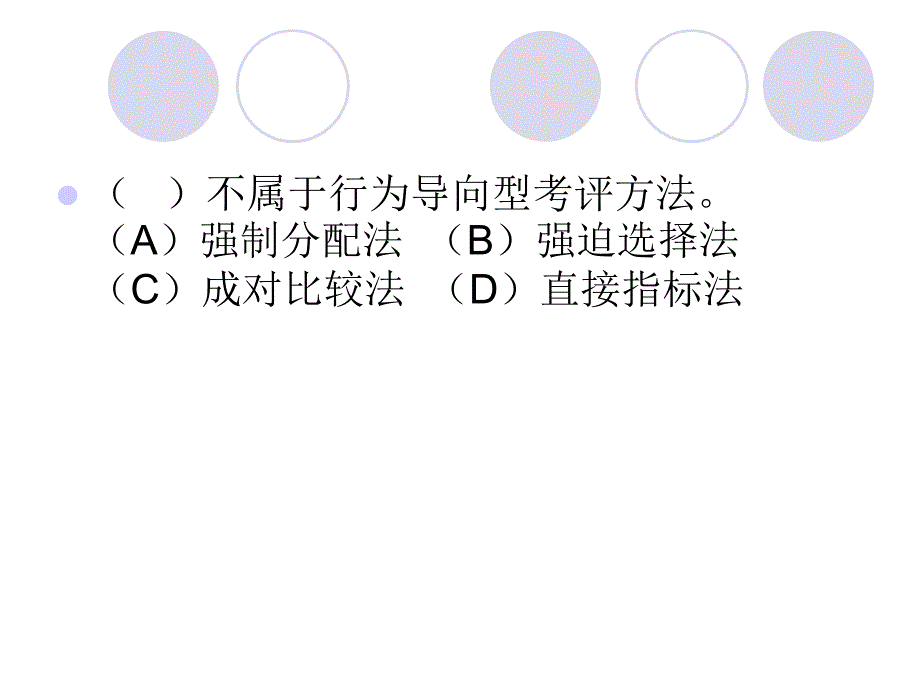 （　）不属于行为导向型考评方法。
（A）强制分配法　（B）强迫选择法
（C）成对比较法　（D）直接指标法